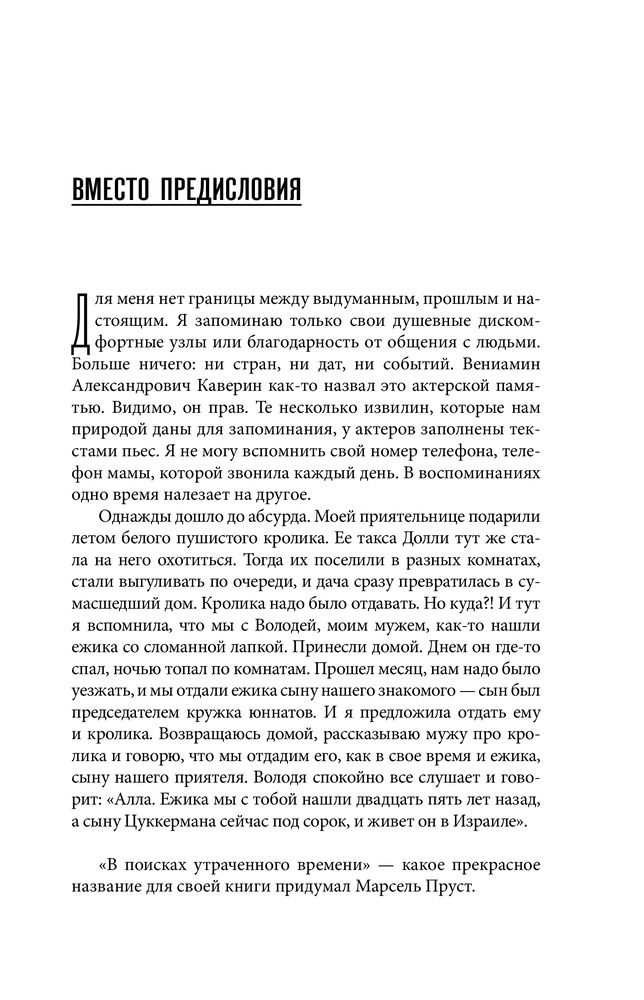 ВМЕСТО ПРЕДИСЛОВИЯ

Для меня нет границы между выдуманным, прошлым и настоящим. Я запоминаю только свои душевные дискомфортные узлы или благодарность от общения с людьми. Больше ничего: ни стран, ни дат, ни событий. Вениамин Александрович Каверин как-то назвал это актерской памятью. Видимо, он прав. Те несколько извилин, которые нам природой даны для запоминания, у актеров заполнены текстами пьес. Я не могу вспомнить свой номер телефона, телефон мамы, которой звонила каждый день. В воспоминаниях одно время налезает на другое.

Однажды дошло до абсурда. Моей приятельнице подарили летом белого пушистого кролика. Ее такса Долли тут же стала на него охотиться. Тогда их поселили в разных комнатах, стали выгуливать по очереди, и дача сразу превратилась в сумасшедший дом. Кролика надо было отдавать. Но куда?! И тут я вспомнила, что мы с Володей, моим мужем, как-то нашли ежика со сломанной лапкой. Принесли домой. Днем он где-то спал, ночью топал по комнатам. Прошел месяц, нам надо было уезжать, и мы отдали ежика сыну нашего знакомого — сын был председателем кружка юннатов. И я предложила отдать ему и кролика. Возвращаюсь домой, рассказываю мужу про кролика и говорю, что мы отдадим его, как в свое время и ежика, сыну нашего приятеля. Володя спокойно все слушает и говорит: «Алла. Ежика мы с тобой нашли двадцать пять лет назад, а сыну Цуккермана сейчас под сорок, и живет он в Израиле».

«В поисках утраченного времени» — какое прекрасное название для своей книги придумал Марсель Пруст.